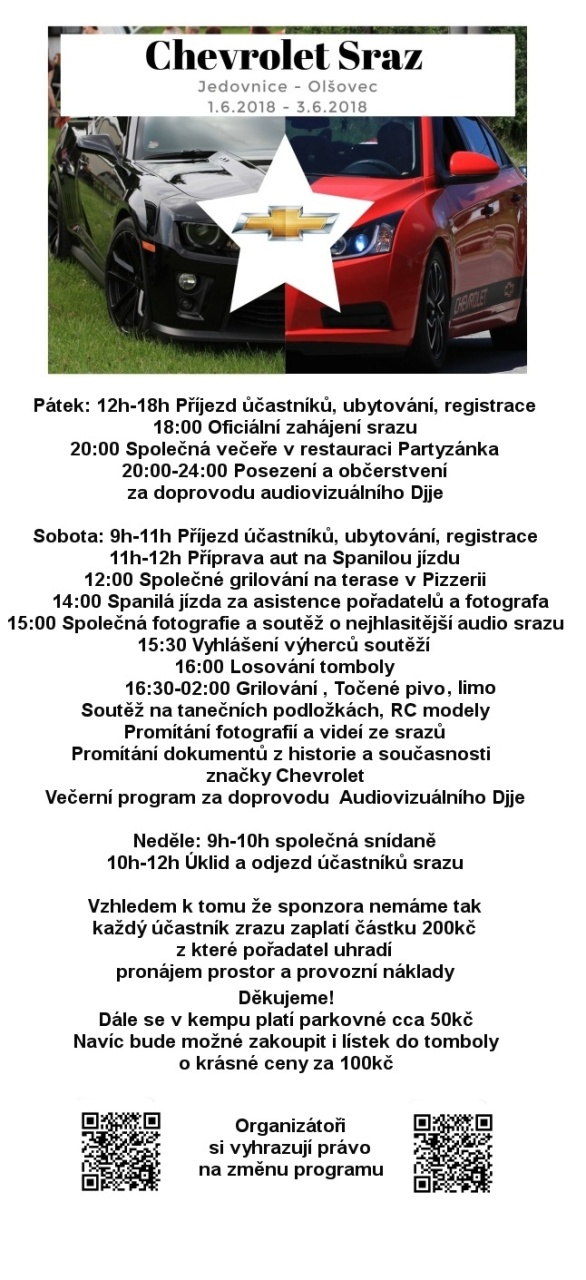 Chevrolet Sraz
Jedovnice - Olšovec
1.6.2018 - 3.6.2018

CHEVROLET

Pátek: 12h-18h Příjezd účastníků, ubytování, registrace
18:00 Oficiální zahájení srazu
20:00 Společná večeře v restauraci Partyzánka
20:00-24:00 Posezení a občerstvení
za doprovodu audiovizuálního Djje

Sobota: 9h-11h Příjezd účastníků, ubytování, registrace
11h-12h Příprava aut na Spanilou jízdu
12:00 Společné grilování na terase v Pizzerii
14:00 Spanilá jízda za asistence pořadatelů a fotografa
15:00 Společná fotografie a soutěž o nejhlasitější audio srazu
15:30 Vyhlášení výherců soutěží
16:00 Losování tomboly
16:30-02:00 Grilování , Točené pivo, limo
Soutěž na tanečních podložkách, RC modely
Promítání fotografií a videí ze srazů
Promítání dokumentů z historie a současnosti
značky Chevrolet
Večerní program za doprovodu Audiovizuálního Djje

Neděle: 9h-10h společná snídaně
10h-12h Úklid a odjezd účastníků srazu

Vzhledem k tomu že sponzora nemáme tak
každý účastník zrazu zaplatí částku 200kč
z které pořadatel uhradí
pronájem prostor a provozní náklady
Děkujeme!
Dále se v kempu platí parkovné cca 50kč
Navíc bude možné zakoupit i lístek do tomboly
o krásné ceny za 100kč

Organizátoři
si vyhrazují právo
na změnu programu